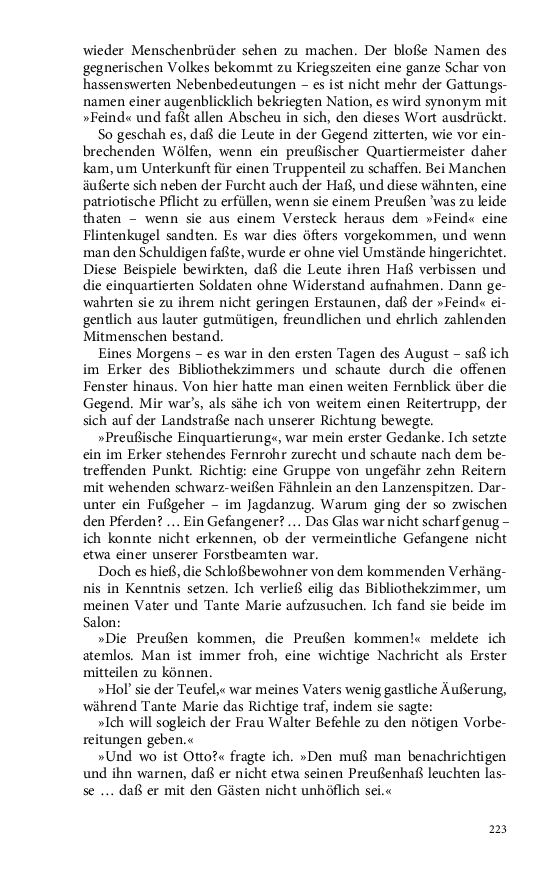 wieder Menschenbrüder sehen zu machen. Der bloße Namen des gegnerischen Volkes bekommt zu Kriegszeiten eine ganze Schar von hassenswerten Nebenbedeutungen – es ist nicht mehr der Gattungsnamen einer augenblicklich bekriegten Nation, es wird synonym mit »Feind« und faßt allen Abscheu in sich, den dieses Wort ausdrückt.

So geschah es, daß die Leute in der Gegend zitterten, wie vor einbrechenden Wölfen, wenn ein preußischer Quartiermeister daher kam, um Unterkunft für einen Truppenteil zu schaffen. Bei Manchen äußerte sich neben der Furcht auch der Haß, und diese wähnten, eine patriotische Pflicht zu erfüllen, wenn sie einem Preußen 'was zu leide thaten – wenn sie aus einem Versteck heraus dem »Feind« eine Flintenkugel sandten. Es war dies öfters vorgekommen, und wenn man den Schuldigen faßte, wurde er ohne viel Umstände hingerichtet. Diese Beispiele bewirkten, daß die Leute ihren Haß verbissen und die einquartierten Soldaten ohne Widerstand aufnahmen. Dann gewahrten sie zu ihrem nicht geringen Erstaunen, daß der »Feind« eigentlich aus lauter gutmütigen, freundlichen und ehrlich zahlenden Mitmenschen bestand.

Eines Morgens – es war in den ersten Tagen des August – saß ich im Erker des Bibliothekzimmers und schaute durch die offenen Fenster hinaus. Von hier hatte man einen weiten Fernblick über die Gegend. Mir war's, als sähe ich von weitem einen Reitertrupp, der sich auf der Landstraße nach unserer Richtung bewegte.

»Preußische Einquartierung«, war mein erster Gedanke. Ich setzte ein im Erker stehendes Fernrohr zurecht und schaute nach dem betreffenden Punkt. Richtig: eine Gruppe von ungefähr zehn Reitern mit wehenden schwarz-weißen Fähnlein an den Lanzenspitzen. Darunter ein Fußgeher – im Jagdanzug. Warum ging der so zwischen den Pferden? … Ein Gefangener? … Das Glas war nicht scharf genug – ich konnte nicht erkennen, ob der vermeintliche Gefangene nicht etwa einer unserer Forstbeamten war.

Doch es hieß, die Schloßbewohner von dem kommenden Verhängnis in Kenntnis setzen. Ich verließ eilig das Bibliothekzimmer, um meinen Vater und Tante Marie aufzusuchen. Ich fand sie beide im Salon:

»Die Preußen kommen, die Preußen kommen!« meldete ich atemlos. Man ist immer froh, eine wichtige Nachricht als Erster mitteilen zu können.

»Hol' sie der Teufel,« war meines Vaters wenig gastliche Äußerung, während Tante Marie das Richtige traf, indem sie sagte:

»Ich will sogleich der Frau Walter Befehle zu den nötigen Vorbereitungen geben.«

»Und wo ist Otto?« fragte ich. »Den muß man benachrichtigen und ihn warnen, daß er nicht etwa seinen Preußenhaß leuchten lasse … daß er mit den Gästen nicht unhöflich sei.«

223